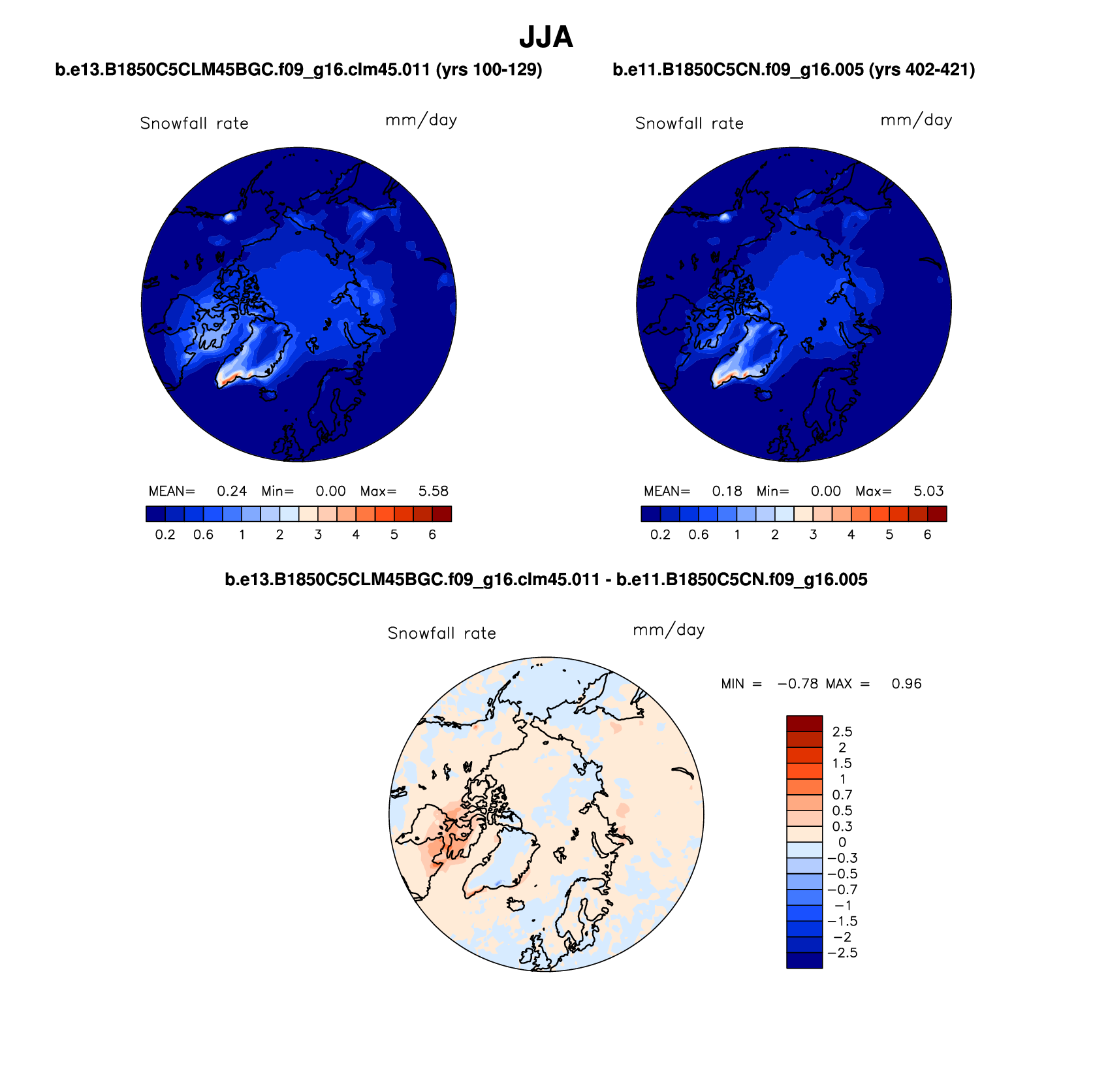 JJA

b.e13.B1850C5CLM45BGC.f09_g16.clm45.011 (yrs 100-129)

Snowfall rate mm/day

MEAN= 0.24 Min= 0.00 Max= 5.58

0.2 0.6 1 2 3 4 5 6

b.e11.B1850C5CN.f09_g16.005 (yrs 402-421)

Snowfall rate mm/day

MEAN= 0.18 Min= 0.00 Max= 5.03

0.2 0.6 1 2 3 4 5 6

b.e13.B1850C5CLM45BGC.f09_g16.clm45.011 - b.e11.B1850C5CN.f09_g16.005

Snowfall rate mm/day

MIN = −0.78 MAX = 0.96

2.5
2
1.5
1
0.7
0.5
0.3
0
−0.3
−0.5
−0.7
−1
−1.5
−2
−2.5